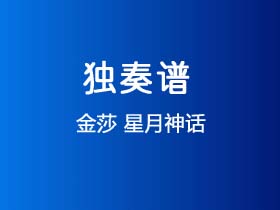 独奏谱

金莎 星月神话